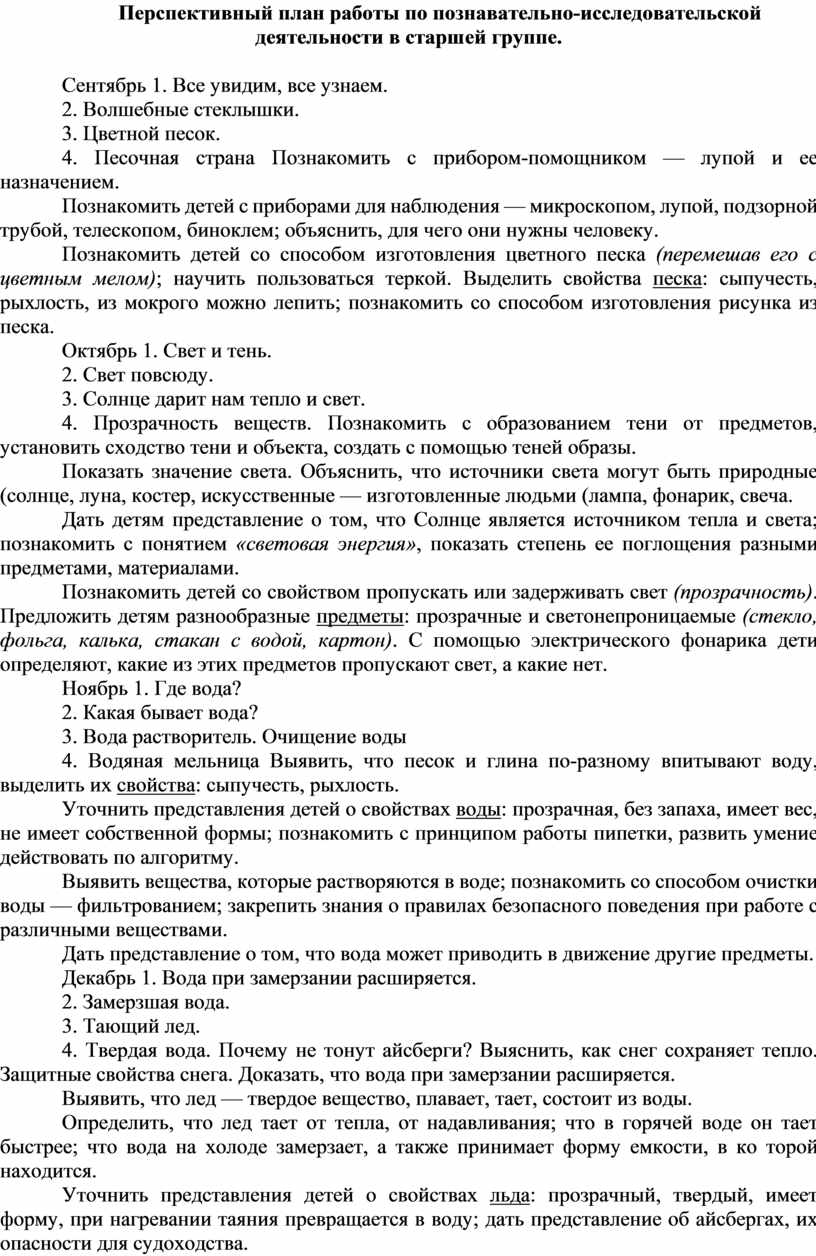 Перспективный план работы по познавательно-исследовательской деятельности в старшей группе.

Сентябрь 1. Все увидим, все узнаем.

2. Волшебные стеклышки.

3. Цветной песок.

4. Песочная страна Познакомить с прибором-помощником — лупой и ее назначением.

Познакомить детей с приборами для наблюдения — микроскопом, лупой, подзорной трубой, телескопом, биноклем; объяснить, для чего они нужны человеку.

Познакомить детей со способом изготовления цветного песка (перемешав его с цветным мелом); научить пользоваться теркой. Выделить свойства песка: сыпучесть, рыхлость, из мокрого можно лепить; познакомить со способом изготовления рисунка из песка.

Октябрь 1. Свет и тень.

2. Свет повсюду.

3. Солнце дарит нам тепло и свет.

4. Прозрачность веществ. Познакомить с образованием тени от предметов, установить сходство тени и объекта, создать с помощью теней образы.

Показать значение света. Объяснить, что источники света могут быть природные (солнце, луна, костер, искусственные — изготовленные людьми (лампа, фонарик, свеча.

Дать детям представление о том, что Солнце является источником тепла и света; познакомить с понятием «световая энергия», показать степень ее поглощения разными предметами, материалами.

Познакомить детей со свойством пропускать или задерживать свет (прозрачность). Предложить детям разнообразные предметы: прозрачные и светонепроницаемые (стекло, фольга, калька, стакан с водой, картон). С помощью электрического фонарика дети определяют, какие из этих предметов пропускают свет, а какие нет.

Ноябрь 1. Где вода?

2. Какая бывает вода?

3. Вода растворитель. Очищение воды

4. Водяная мельница Выявить, что песок и глина по-разному впитывают воду, выделить их свойства: сыпучесть, рыхлость.

Уточнить представления детей о свойствах воды: прозрачная, без запаха, имеет вес, не имеет собственной формы; познакомить с принципом работы пипетки, развить умение действовать по алгоритму.

Выявить вещества, которые растворяются в воде; познакомить со способом очистки воды — фильтрованием; закрепить знания о правилах безопасного поведения при работе с различными веществами.

Дать представление о том, что вода может приводить в движение другие предметы.

Декабрь 1. Вода при замерзании расширяется.

2. Замерзшая вода.

3. Тающий лед.

4. Твердая вода. Почему не тонут айсберги? Выяснить, как снег сохраняет тепло. Защитные свойства снега. Доказать, что вода при замерзании расширяется.

Выявить, что лед — твердое вещество, плавает, тает, состоит из воды.

Определить, что лед тает от тепла, от надавливания; что в горячей воде он тает быстрее; что вода на холоде замерзает, а также принимает форму емкости, в ко торой находится.

Уточнить представления детей о свойствах льда: прозрачный, твердый, имеет форму, при нагревании таяния превращается в воду; дать представление об айсбергах, их опасности для судоходства.